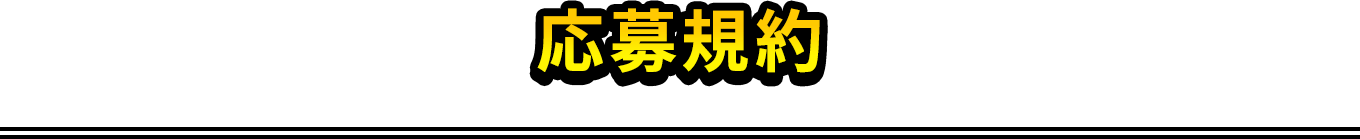 応募規約